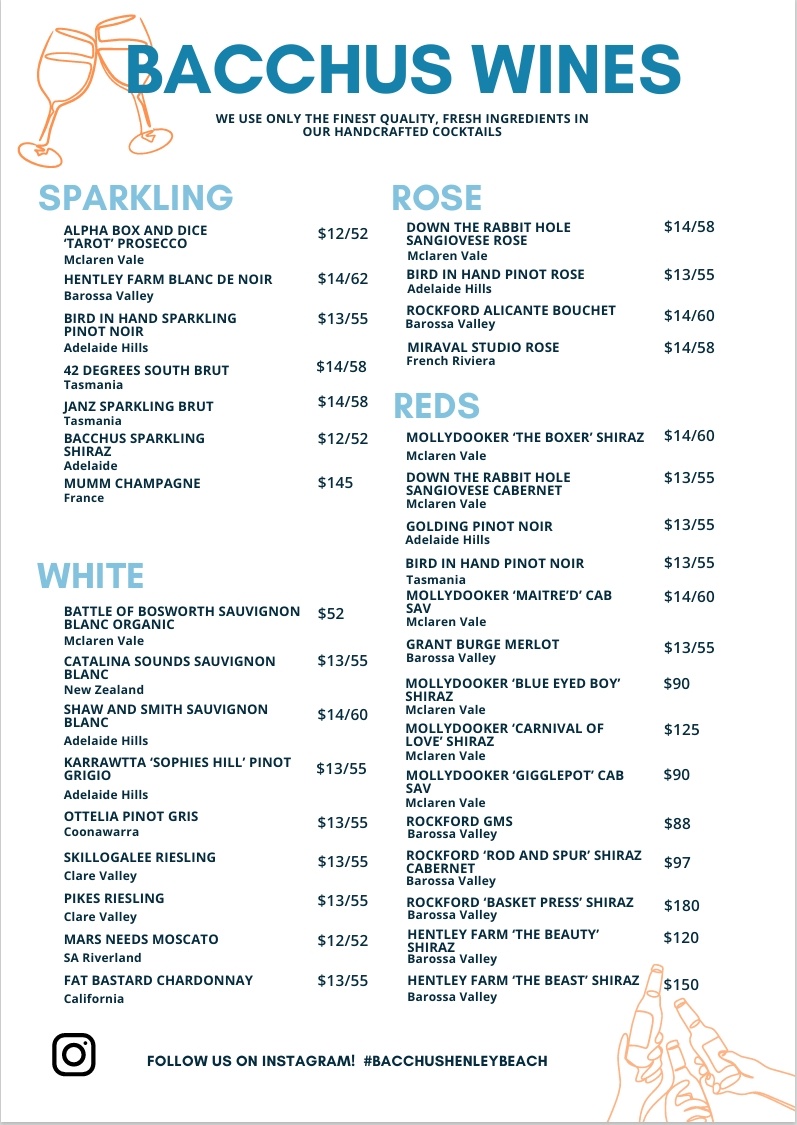 BACCHUS WINES

WE USE ONLY THE FINEST QUALITY, FRESH INGREDIENTS IN OUR HANDCRAFTED COCKTAILS

SPARKLING

ALPHA BOX AND DICE 'TAROT' PROSECCO $12/52
Mclaren Vale

HENTLEY FARM BLANC DE NOIR $14/62
Barossa Valley

BIRD IN HAND SPARKLING PINOT NOIR $13/55
Adelaide Hills

42 DEGREES SOUTH BRUT $14/58
Tasmania

JANZ SPARKLING BRUT $14/58
Tasmania

BACCHUS SPARKLING SHIRAZ $12/52
Adelaide

MUMM CHAMPAGNE $145
France

WHITE

BATTLE OF BOSWORTH SAUVIGNON BLANC ORGANIC $52
Mclaren Vale

CATALINA SOUNDS SAUVIGNON BLANC $13/55
New Zealand

SHAW AND SMITH SAUVIGNON BLANC $14/60
Adelaide Hills

KARRAWTTA 'SOPHIES HILL' PINOT GRIGIO $13/55
Adelaide Hills

OTTELIA PINOT GRIS $13/55
Coonawarra

SKILLOGALEE RIESLING $13/55
Clare Valley

PIKES RIESLING $13/55
Clare Valley

MARS NEEDS MOSCATO $12/52
SA Riverland

FAT BASTARD CHARDONNAY $13/55
California

ROSE

DOWN THE RABBIT HOLE SANGIOVESE ROSE $14/58
Mclaren Vale

BIRD IN HAND PINOT ROSE $13/55
Adelaide Hills

ROCKFORD ALICANTE BOUCHET $14/60
Barossa Valley

MIRAVAL STUDIO ROSE $14/58
French Riviera

REDS

MOLLYDOOKER 'THE BOXER' SHIRAZ $14/60
Mclaren Vale

DOWN THE RABBIT HOLE SANGIOVESE CABERNET $13/55
Mclaren Vale

GOLDING PINOT NOIR $13/55
Adelaide Hills

BIRD IN HAND PINOT NOIR $13/55
Tasmania

MOLLYDOOKER 'MAITRE'D' CAB SAV $14/60
Mclaren Vale

GRANT BURGE MERLOT $13/55
Barossa Valley

MOLLYDOOKER 'BLUE EYED BOY' SHIRAZ $90
Mclaren Vale

MOLLYDOOKER 'CARNIVAL OF LOVE' SHIRAZ $125
Mclaren Vale

MOLLYDOOKER 'GIGGLEPOT' CAB SAV $90
Mclaren Vale

ROCKFORD GMS $88
Barossa Valley

ROCKFORD 'ROD AND SPUR' SHIRAZ CABERNET $97
Barossa Valley

ROCKFORD 'BASKET PRESS' SHIRAZ $180
Barossa Valley

HENTLEY FARM 'THE BEAUTY' SHIRAZ $120
Barossa Valley

HENTLEY FARM 'THE BEAST' SHIRAZ $150
Barossa Valley

FOLLOW US ON INSTAGRAM! #BACCHUSHENLEYBEACH